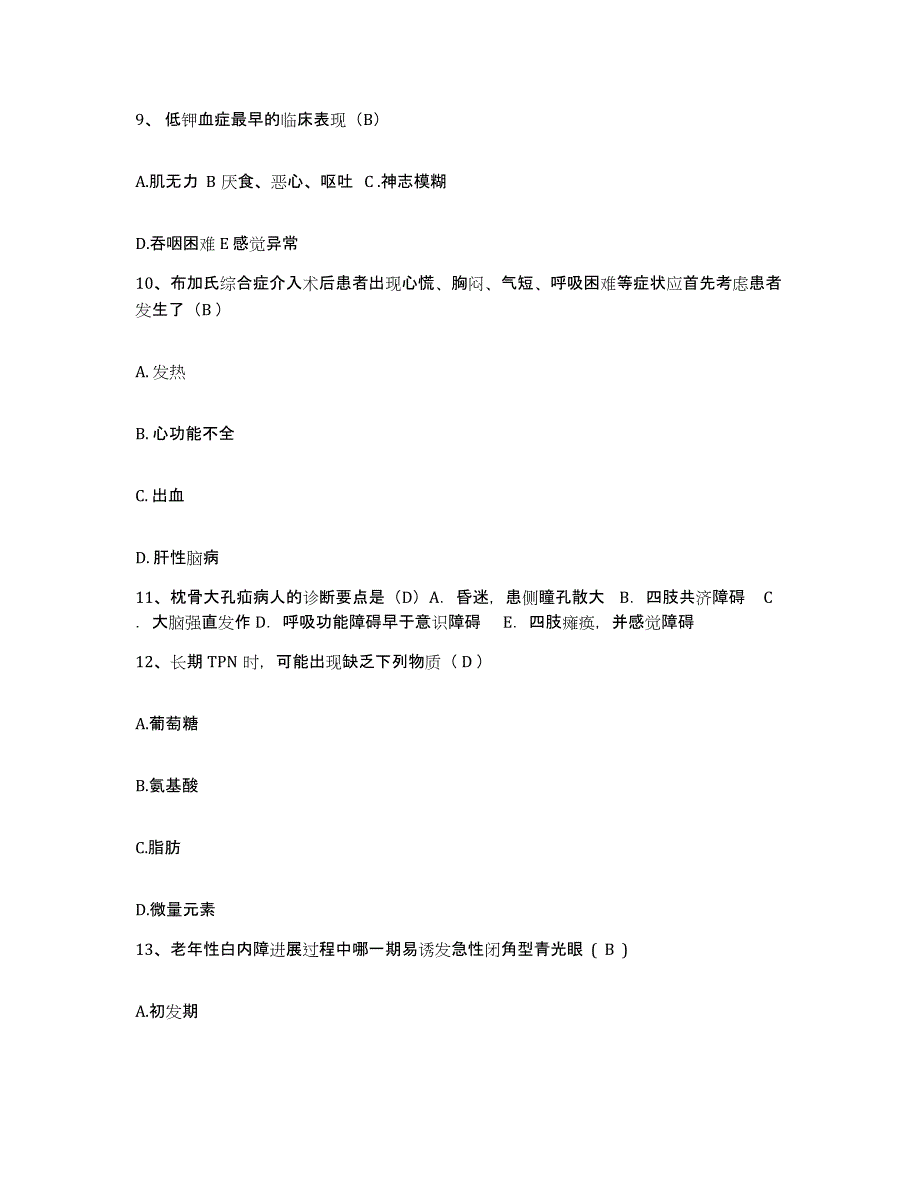 9、低钾血症最早的临床表现（B）

A.肌无力 B 厌食、恶心、呕吐 C .神志模糊

D.吞咽困难 E 感觉异常

10、布加氏综合症介入术后患者出现心慌、胸闷、气短、呼吸困难等症状应首先考虑患者发生了（B ）

A. 发热

B. 心功能不全

C. 出血

D. 肝性脑病

11、枕骨大孔疝病人的诊断要点是（D）A. 昏迷，患侧瞳孔散大 B. 四肢共济障碍 C . 大脑强直发作 D. 呼吸功能障碍早于意识障碍 E. 四肢瘫痪，并感觉障碍

12、长期 TPN 时，可能出现缺乏下列物质（ D ）

A.葡萄糖

B.氨基酸

C.脂肪

D.微量元素

13、老年性白内障进展过程中哪一期易诱发急性闭角型青光眼（ B ）

A.初发期